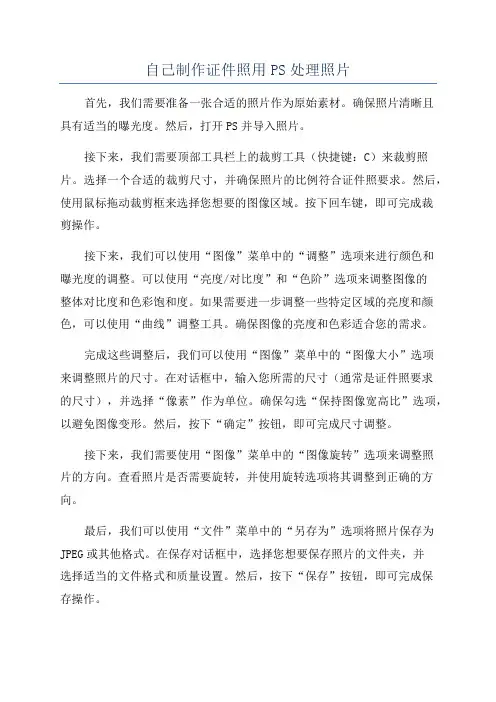 自己制作证件照用PS处理照片

首先，我们需要准备一张合适的照片作为原始素材。确保照片清晰且具有适当的曝光度。然后，打开PS并导入照片。

接下来，我们需要顶部工具栏上的裁剪工具（快捷键：C）来裁剪照片。选择一个合适的裁剪尺寸，并确保照片的比例符合证件照要求。然后，使用鼠标拖动裁剪框来选择您想要的图像区域。按下回车键，即可完成裁剪操作。

接下来，我们可以使用“图像”菜单中的“调整”选项来进行颜色和曝光度的调整。可以使用“亮度/对比度”和“色阶”选项来调整图像的整体对比度和色彩饱和度。如果需要进一步调整一些特定区域的亮度和颜色，可以使用“曲线”调整工具。确保图像的亮度和色彩适合您的需求。

完成这些调整后，我们可以使用“图像”菜单中的“图像大小”选项来调整照片的尺寸。在对话框中，输入您所需的尺寸（通常是证件照要求的尺寸），并选择“像素”作为单位。确保勾选“保持图像宽高比”选项，以避免图像变形。然后，按下“确定”按钮，即可完成尺寸调整。

接下来，我们需要使用“图像”菜单中的“图像旋转”选项来调整照片的方向。查看照片是否需要旋转，并使用旋转选项将其调整到正确的方向。

最后，我们可以使用“文件”菜单中的“另存为”选项将照片保存为JPEG或其他格式。在保存对话框中，选择您想要保存照片的文件夹，并选择适当的文件格式和质量设置。然后，按下“保存”按钮，即可完成保存操作。